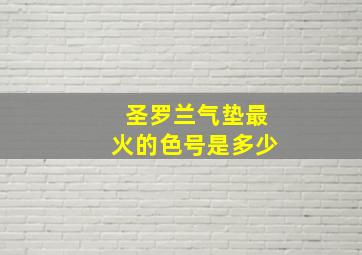 圣罗兰气垫最火的色号是多少